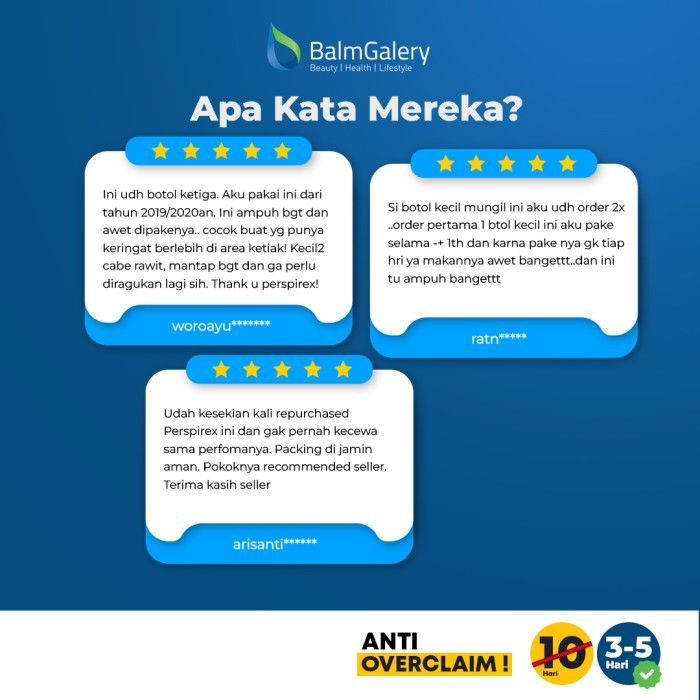 BalmGalery
Beauty | Health | Lifestyle

Apa Kata Mereka?

Ini udh botol ketiga. Aku pakai ini dari tahun 2019/2020an. Ini ampuh bgt dan awet dipakenya.. cocok buat yg punya keringat berlebih di area ketiak! Kecil2 cabe rawit, mantap bgt dan ga perlu diragukan lagi sih. Thank u perspirex!

woroayu*******

Si botol kecil mungil ini aku udh order 2x ..order pertama 1 btol kecil ini aku pake selama -+ 1th dan karna pake nya gk tiap hri ya makannya awet bangettt..dan ini tu ampuh bangettt

ratn*****

Udah kesekian kali repurchased Perspirex ini dan gak pernah kecewa sama perfomanya. Packing di jamin aman. Pokoknya recommended seller. Terima kasih seller

arisanti******

ANTI
OVERCLAIM !

10
Hari

3-5
Hari